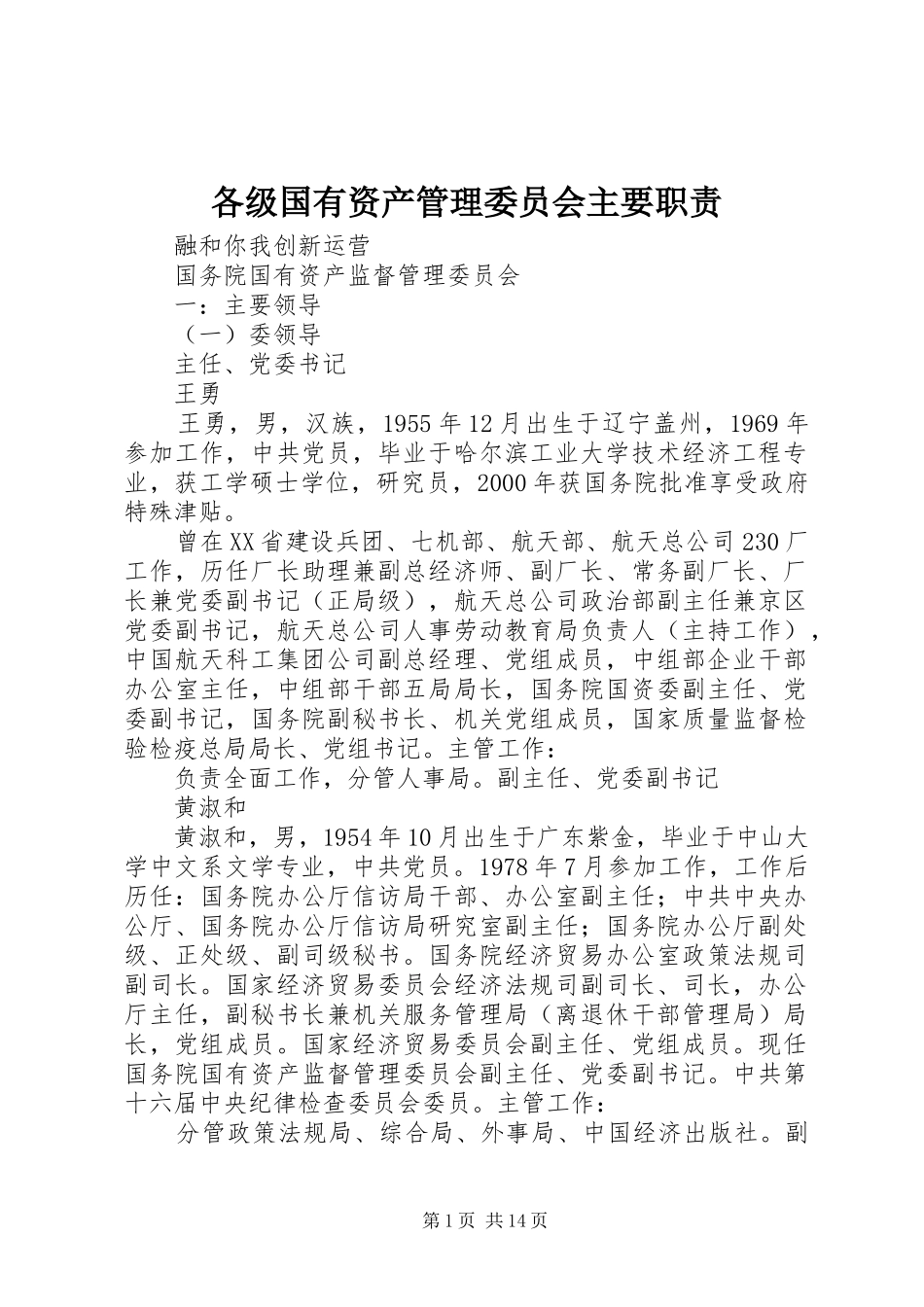 各级国有资产管理委员会主要职责

融和你我创新运营

国务院国有资产监督管理委员会

一：主要领导

（一）委领导

主任、党委书记

王勇

王勇，男，汉族，1955年12月出生于辽宁盖州，1969年参加工作，中共党员，毕业于哈尔滨工业大学技术经济工程专业，获工学硕士学位，研究员，2000年获国务院批准享受政府特殊津贴。

曾在XX省建设兵团、七机部、航天部、航天总公司230厂工作，历任厂长助理兼副总经济师、副厂长、常务副厂长、厂长兼党委副书记（正局级），航天总公司政治部副主任兼京区党委副书记，航天总公司人事劳动教育局负责人（主持工作），中国航天科工集团公司副总经理、党组成员，中组部企业干部办公室主任，中组部干部五局局长，国务院国资委副主任、党委副书记，国务院副秘书长、机关党组成员，国家质量监督检验检疫总局局长、党组书记。主管工作：

负责全面工作，分管人事局。副主任、党委副书记

黄淑和

黄淑和，男，1954年10月出生于广东紫金，毕业于中山大学中文系文学专业，中共党员。1978年7月参加工作，工作后历任：国务院办公厅信访局干部、办公室副主任；中共中央办公厅、国务院办公厅信访局研究室副主任；国务院办公厅副处级、正处级、副司级秘书。国务院经济贸易办公室政策法规司副司长。国家经济贸易委员会经济法规司副司长、司长，办公厅主任，副秘书长兼机关服务管理局（离退休干部管理局）局长，党组成员。国家经济贸易委员会副主任、党组成员。现任国务院国有资产监督管理委员会副主任、党委副书记。中共第十六届中央纪律检查委员会委员。主管工作：

分管政策法规局、综合局、外事局、中国经济出版社。副

第1页 共14页